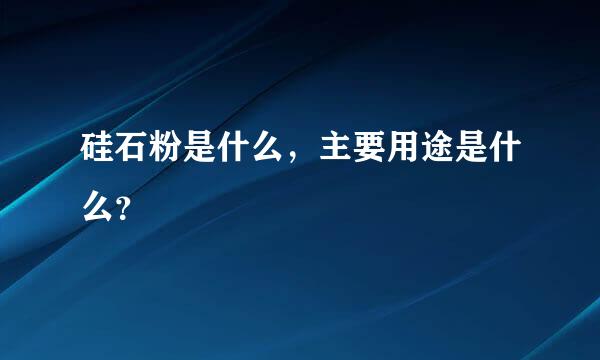 硅石粉是什么，主要用途是什么?